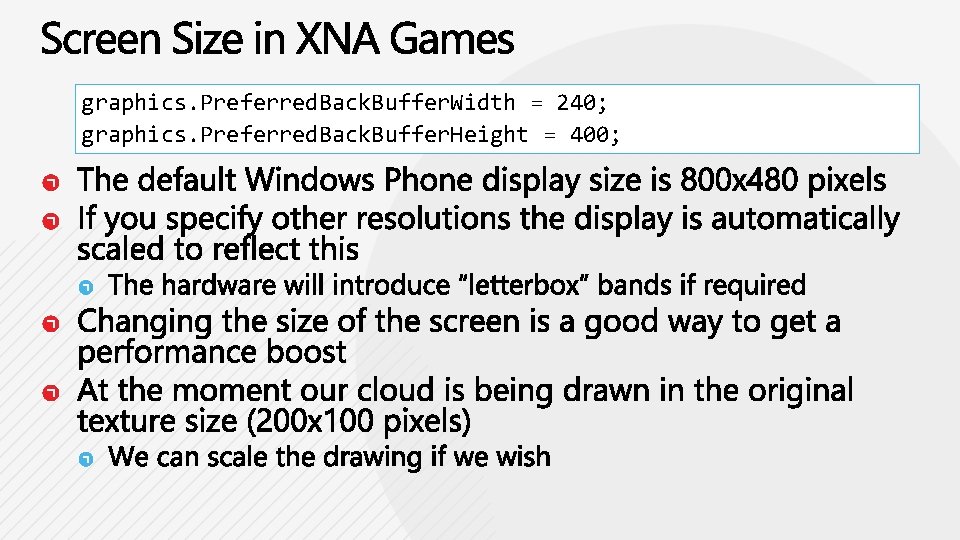 Screen Size in XNA Games

graphics.PreferredBackBufferWidth = 240;
graphics.PreferredBackBufferHeight = 400;

The default Windows Phone display size is 800x480 pixels

If you specify other resolutions the display is automatically scaled to reflect this

The hardware will introduce “letterbox” bands if required

Changing the size of the screen is a good way to get a performance boost

At the moment our cloud is being drawn in the original texture size (200x100 pixels)

We can scale the drawing if we wish